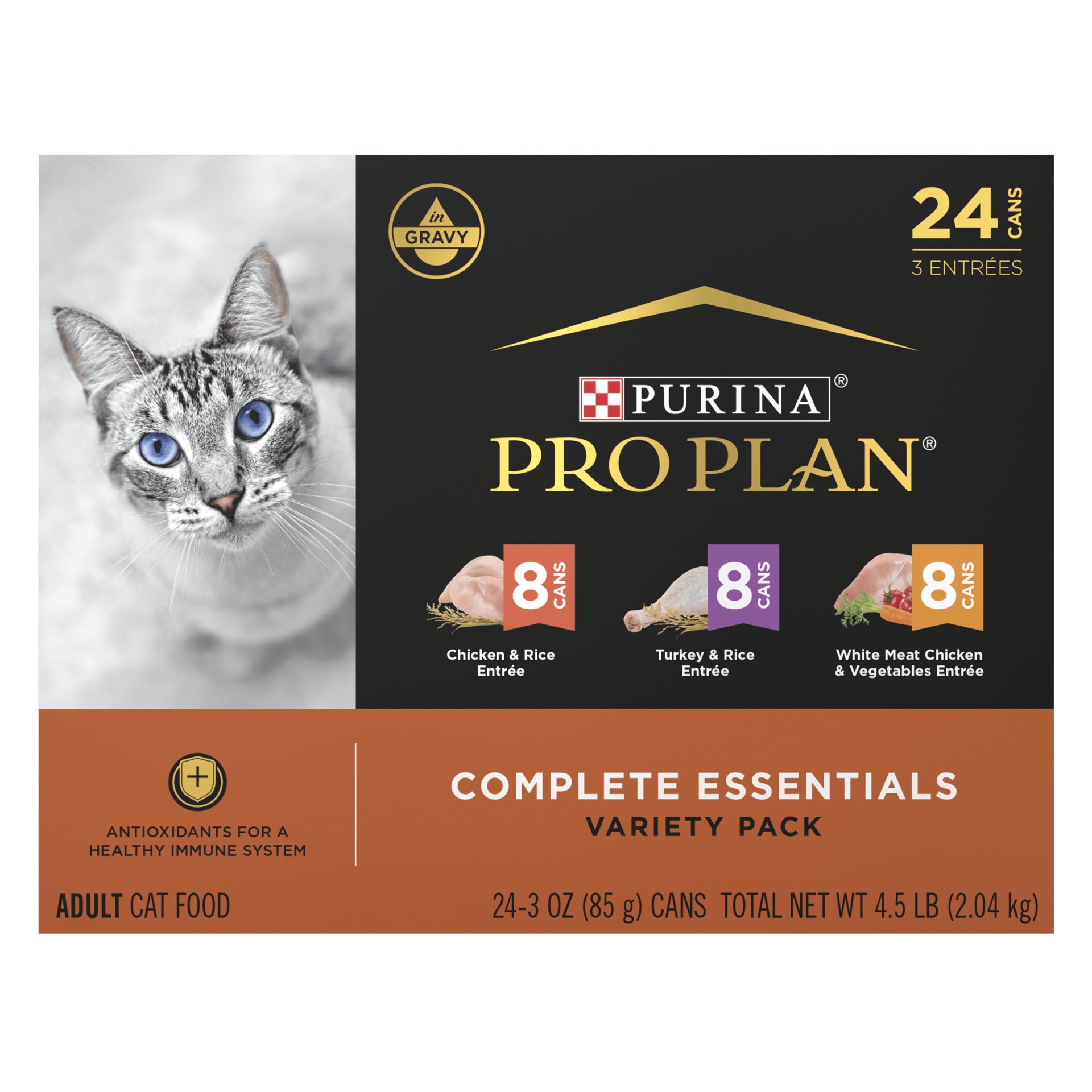 in GRAVY

24 CANS
3 ENTRÉES

PURINA®
PRO PLAN®

8 CANS
Chicken & Rice Entrée

8 CANS
Turkey & Rice Entrée

8 CANS
White Meat Chicken & Vegetables Entrée

ANTIOXIDANTS FOR A HEALTHY IMMUNE SYSTEM

COMPLETE ESSENTIALS
VARIETY PACK

ADULT CAT FOOD

24-3 OZ (85 g) CANS TOTAL NET WT 4.5 LB (2.04 kg)